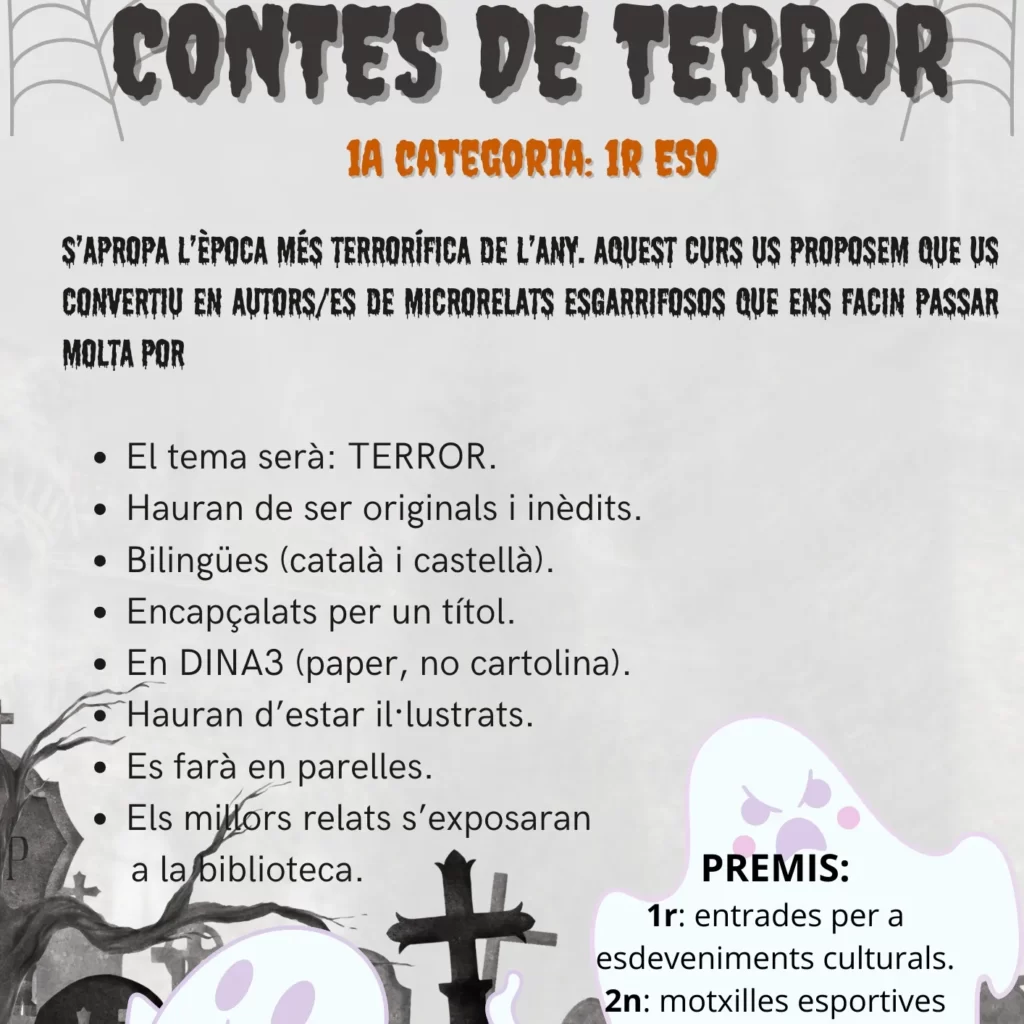 CONTES DE TERROR

1A CATEGORIA: 1R ESO

S'APROPA L'ÈPOCA MÉS TERRORÍFICA DE L'ANY. AQUEST CURS US PROPOSEM QUE US CONVERTIU EN AUTORS/ES DE MICRORELATS ESGARRIFOSOS QUE ENS FACIN PASSAR MOLTA POR

- El tema serà: TERROR.
- Hauran de ser originals i inèdits.
- Bilingües (català i castellà).
- Encapçalats per un títol.
- En DINA3 (paper, no cartolina).
- Hauran d'estar il·lustrats.
- Es farà en parelles.
- Els millors relats s'exposaran a la biblioteca.

PREMIS:
1r: entrades per a esdeveniments culturals.
2n: motxilles esportives